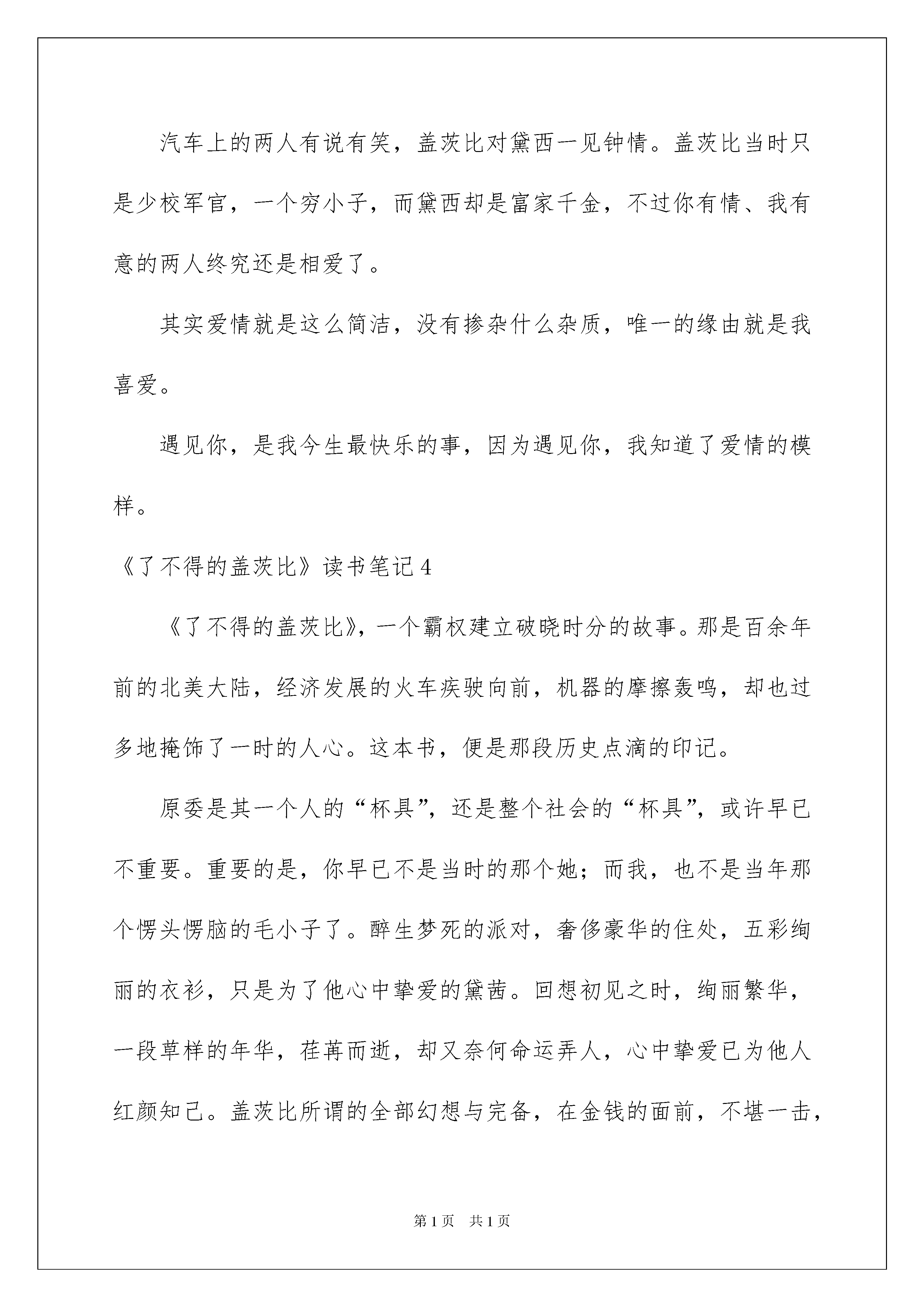 汽车上的两人有说有笑，盖茨比对黛西一见钟情。盖茨比当时只是少校军官，一个穷小子，而黛西却是富家千金，不过你有情、我有意的两人终究还是相爱了。

其实爱情就是这么简洁，没有掺杂什么杂质，唯一的缘由就是我喜爱。

遇见你，是我今生最快乐的事，因为遇见你，我知道了爱情的模样。

《了不得的盖茨比》读书笔记4

《了不得的盖茨比》，一个霸权建立破晓时分的故事。那是百余年前的北美大陆，经济发展的火车疾驶向前，机器的摩擦轰鸣，却也过多地掩饰了一时的人心。这本书，便是那段历史点滴的印记。

原委是其一个人的“杯具”，还是整个社会的“杯具”，或许早已不重要。重要的是，你早已不是当时的那个她；而我，也不是当年那个愣头愣脑的毛小子了。醉生梦死的派对，奢侈豪华的住处，五彩绚丽的衣衫，只是为了他心中挚爱的黛茜。回想初见之时，绚丽繁华，一段草样的年华，荏苒而逝，却又奈何命运弄人，心中挚爱已为他人红颜知己。盖茨比所谓的全部幻想与完备，在金钱的面前，不堪一击，

第1页 共1页